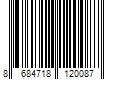 8 684718 120087